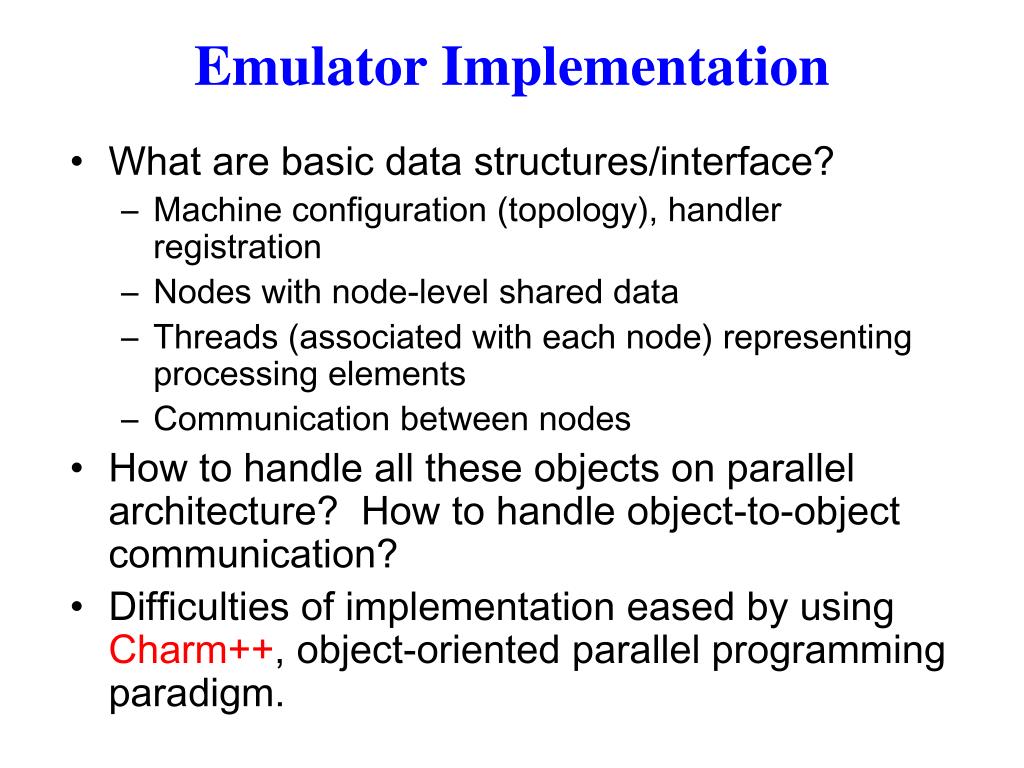 Emulator Implementation

• What are basic data structures/interface?
– Machine configuration (topology), handler registration
– Nodes with node-level shared data
– Threads (associated with each node) representing processing elements
– Communication between nodes
• How to handle all these objects on parallel architecture? How to handle object-to-object communication?
• Difficulties of implementation eased by using Charm++, object-oriented parallel programming paradigm.